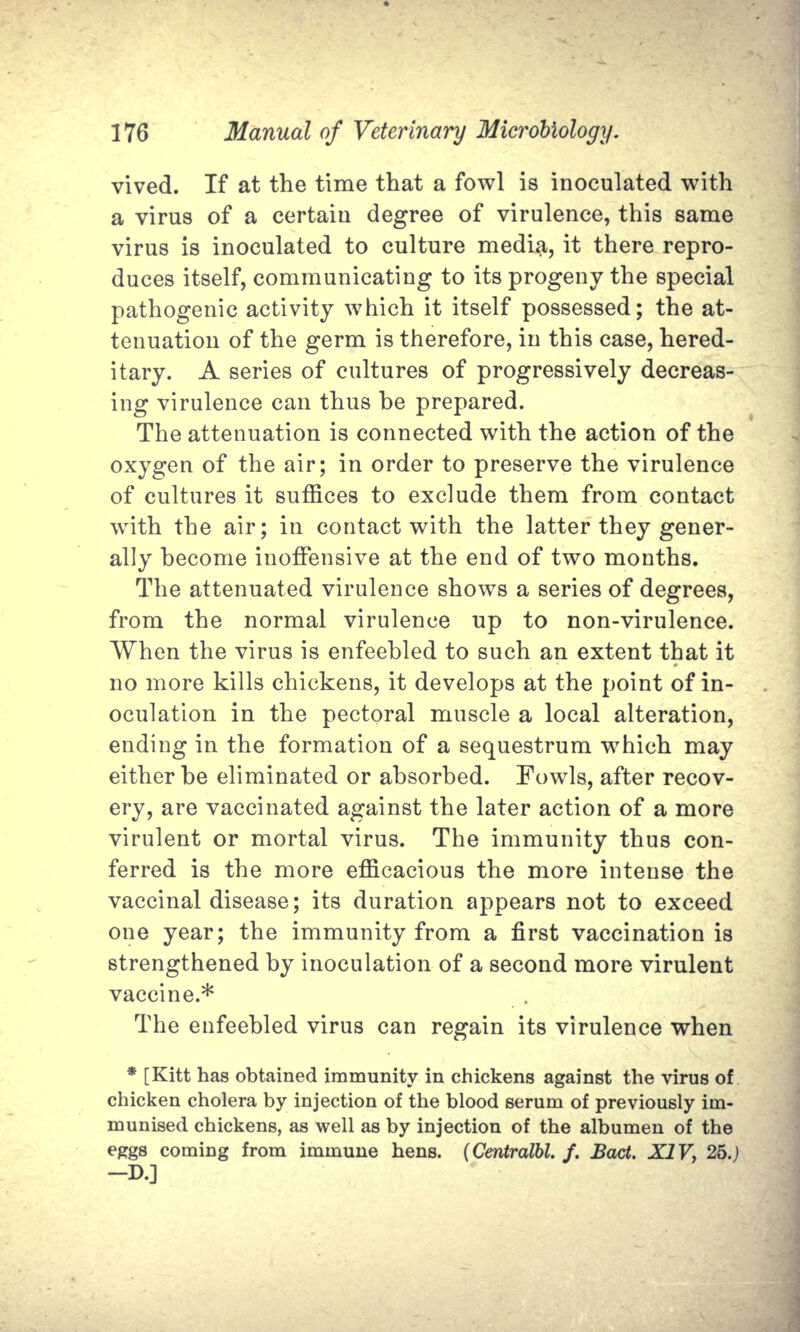 176 Manual of Veterinary Microbiology.

vived. If at the time that a fowl is inoculated with a virus of a certain degree of virulence, this same virus is inoculated to culture media, it there reproduces itself, communicating to its progeny the special pathogenic activity which it itself possessed; the attenuation of the germ is therefore, in this case, hereditary. A series of cultures of progressively decreasing virulence can thus be prepared.

The attenuation is connected with the action of the oxygen of the air; in order to preserve the virulence of cultures it suffices to exclude them from contact with the air; in contact with the latter they generally become inoffensive at the end of two months.

The attenuated virulence shows a series of degrees, from the normal virulence up to non-virulence. When the virus is enfeebled to such an extent that it no more kills chickens, it develops at the point of inoculation in the pectoral muscle a local alteration, ending in the formation of a sequestrum which may either be eliminated or absorbed. Fowls, after recovery, are vaccinated against the later action of a more virulent or mortal virus. The immunity thus conferred is the more efficacious the more intense the vaccinal disease; its duration appears not to exceed one year; the immunity from a first vaccination is strengthened by inoculation of a second more virulent vaccine.*

The enfeebled virus can regain its virulence when

* [Kitt has obtained immunity in chickens against the virus of chicken cholera by injection of the blood serum of previously immunised chickens, as well as by injection of the albumen of the eggs coming from immune hens. (Centralbl. f. Bact. XIV, 25.) —D.]